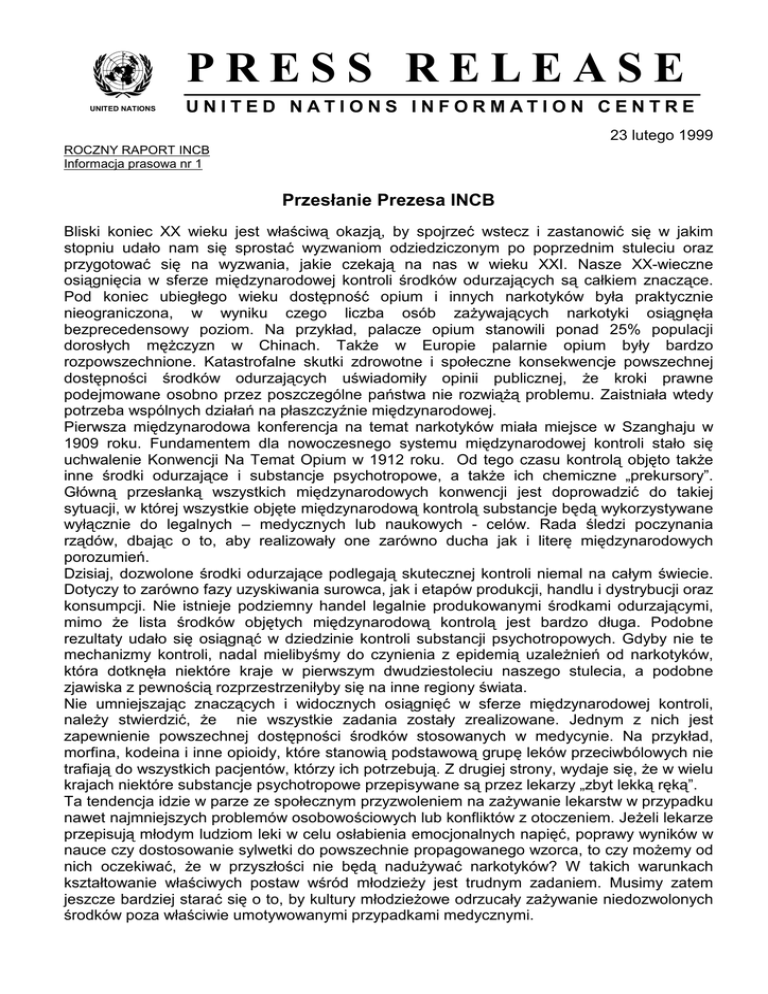 UNITED NATIONS

PRESS RELEASE

UNITED NATIONS INFORMATION CENTRE

23 lutego 1999

ROCZNY RAPORT INCB
Informacja prasowa nr 1

Przesłanie Prezesa INCB

Bliski koniec XX wieku jest właściwą okazją, by spojrzeć wstecz i zastanowić się w jakim stopniu udało nam się sprostać wyzwaniom odziedziczonym po poprzednim stuleciu oraz przygotować się na wyzwania, jakie czekają na nas w wieku XXI. Nasze XX-wieczne osiągnięcia w sferze międzynarodowej kontroli środków odurzających są całkiem znaczące. Pod koniec ubiegłego wieku dostępność opium i innych narkotyków była praktycznie nieograniczona, w wyniku czego liczba osób zażywających narkotyki osiągnęła bezprecedensowy poziom. Na przykład, palacze opium stanowili ponad 25% populacji dorosłych mężczyzn w Chinach. Także w Europie palarnie opium były bardzo rozpowszechnione. Katastrofalne skutki zdrowotne i społeczne konsekwencje powszechnej dostępności środków odurzających uświadomiły opinii publicznej, że kroki prawne podejmowane osobno przez poszczególne państwa nie rozwiążą problemu. Zaistniała wtedy potrzeba wspólnych działań na płaszczyźnie międzynarodowej.
Pierwsza międzynarodowa konferencja na temat narkotyków miała miejsce w Szanghaju w 1909 roku. Fundamentem dla nowoczesnego systemu międzynarodowej kontroli stało się uchwalenie Konwencji Na Temat Opium w 1912 roku. Od tego czasu kontrolą objęto także inne środki odurzające i substancje psychotropowe, a także ich chemiczne „prekursory". Główną przesłanką wszystkich międzynarodowych konwencji jest doprowadzić do takiej sytuacji, w której wszystkie objęte międzynarodową kontrolą substancje będą wykorzystywane wyłącznie do legalnych – medycznych lub naukowych - celów. Rada śledzi poczynania rządów, dbając o to, aby realizowały one zarówno ducha jak i literę międzynarodowych porozumień.
Dzisiaj, dozwolone środki odurzające podlegają skutecznej kontroli niemal na całym świecie. Dotyczy to zarówno fazy uzyskiwania surowca, jak i etapów produkcji, handlu i dystrybucji oraz konsumpcji. Nie istnieje podziemny handel legalnie produkowanymi środkami odurzającymi, mimo że lista środków objętych międzynarodową kontrolą jest bardzo długa. Podobne rezultaty udało się osiągnąć w dziedzinie kontroli substancji psychotropowych. Gdyby nie te mechanizmy kontroli, nadal mielibyśmy do czynienia z epidemią uzależnień od narkotyków, która dotknęła niektóre kraje w pierwszym dwudziestoleciu naszego stulecia, a podobne zjawiska z pewnością rozprzestrzeniłyby się na inne regiony świata.
Nie umniejszając znaczących i widocznych osiągnięć w sferze międzynarodowej kontroli, należy stwierdzić, że nie wszystkie zadania zostały zrealizowane. Jednym z nich jest zapewnienie powszechnej dostępności środków stosowanych w medycynie. Na przykład, morfina, kodeina i inne opioidy, które stanowią podstawową grupę leków przeciwbólowych nie trafiają do wszystkich pacjentów, którzy ich potrzebują. Z drugiej strony, wydaje się, że w wielu krajach niektóre substancje psychotropowe przepisywane są przez lekarzy „zbyt lekką ręką".
Ta tendencja idzie w parze ze społecznym przyzwoleniem na zażywanie lekarstw w przypadku nawet najmniejszych problemów osobowościowych lub konfliktów z otoczeniem. Jeżeli lekarze przepisują młodym ludziom leki w celu osłabienia emocjonalnych napięć, poprawy wyników w nauce czy dostosowanie sylwetki do powszechnie propagowanego wzorca, to czy możemy od nich oczekiwać, że w przyszłości nie będą nadużywać narkotyków? W takich warunkach kształtowanie właściwych postaw wśród młodzieży jest trudnym zadaniem. Musimy zatem jeszcze bardziej starać się o to, by kultury młodzieżowe odrzucały zażywanie niedozwolonych środków poza właściwie umotywowanymi przypadkami medycznymi.